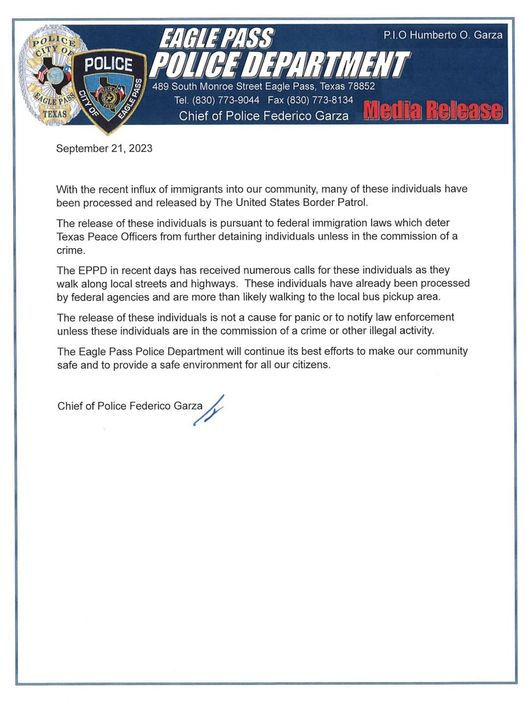 POLICE
CITY OF
EAGLE PASS
TEXAS

POLICE
CITY OF EAGLE PASS

EAGLE PASS
POLICE DEPARTMENT

P.I.O Humberto O. Garza

489 South Monroe Street Eagle Pass, Texas 78852
Tel. (830) 773-9044 Fax (830) 773-8134
Chief of Police Federico Garza

Media Release

September 21, 2023

With the recent influx of immigrants into our community, many of these individuals have been processed and released by The United States Border Patrol.

The release of these individuals is pursuant to federal immigration laws which deter Texas Peace Officers from further detaining individuals unless in the commission of a crime.

The EPPD in recent days has received numerous calls for these individuals as they walk along local streets and highways. These individuals have already been processed by federal agencies and are more than likely walking to the local bus pickup area.

The release of these individuals is not a cause for panic or to notify law enforcement unless these individuals are in the commission of a crime or other illegal activity.

The Eagle Pass Police Department will continue its best efforts to make our community safe and to provide a safe environment for all our citizens.

Chief of Police Federico Garza